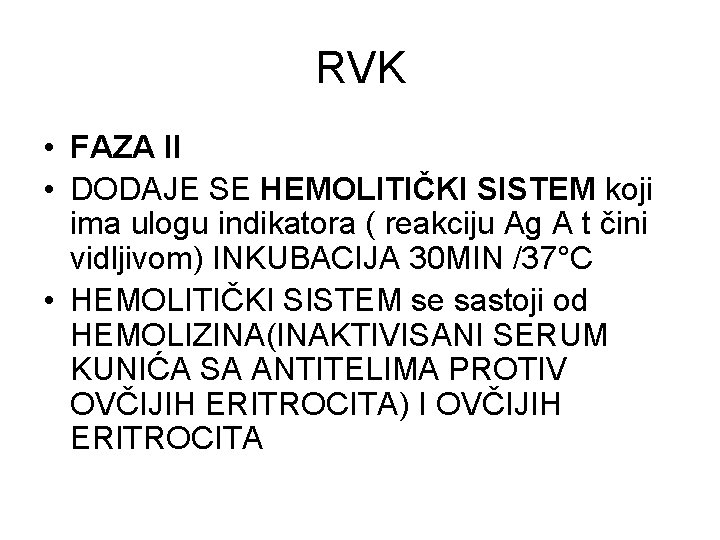 RVK

• FAZA II
• DODAJE SE HEMOLITIČKI SISTEM koji ima ulogu indikatora ( reakciju Ag A t čini vidljivom) INKUBACIJA 30MIN /37°C
• HEMOLITIČKI SISTEM se sastoji od HEMOLIZINA(INAKTIVISANI SERUM KUNIĆA SA ANTITELIMA PROTIV OVČIJIH ERITROCITA) I OVČIJIH ERITROCITA